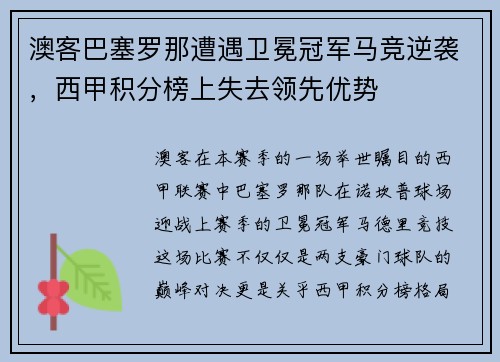 澳客巴塞罗那遭遇卫冕冠军马竞逆袭，西甲积分榜上失去领先优势

澳客在本赛季的一场举世瞩目的西甲联赛中巴塞罗那队在诺坎普球场迎战上赛季的卫冕冠军马德里竞技这场比赛不仅仅是两支豪门球队的巅峰对决更是关乎西甲积分榜格局